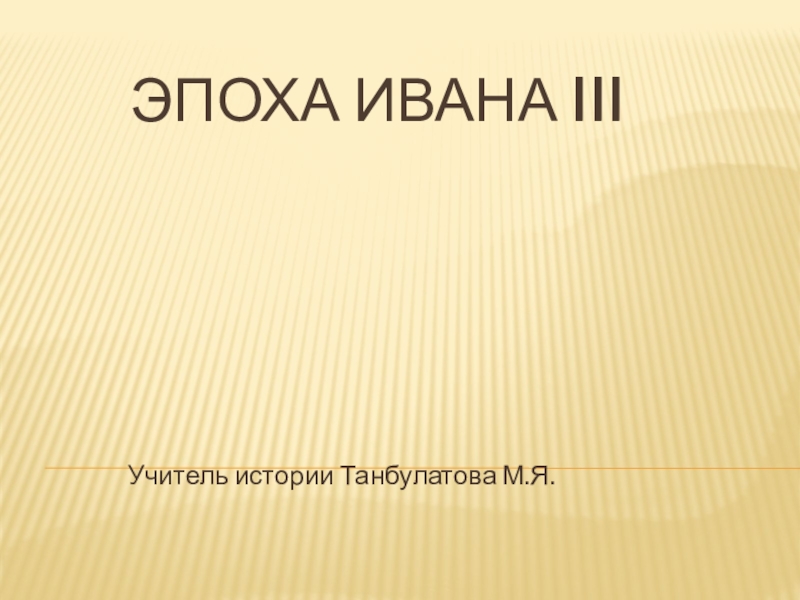 ЭПОХА ИВАНА III

Учитель истории Танбулатова М.Я.